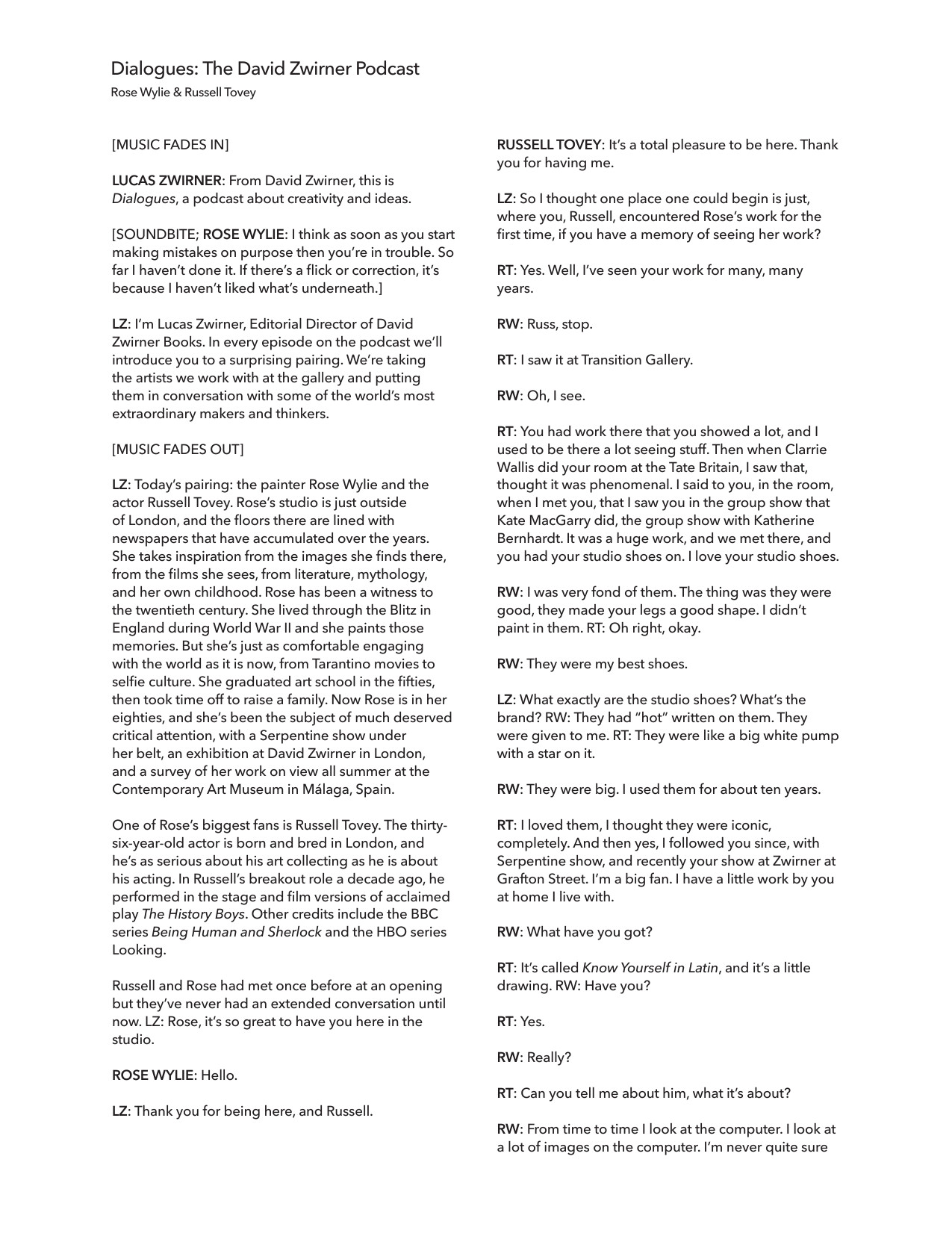 Dialogues: The David Zwirner Podcast
Rose Wylie & Russell Tovey

[MUSIC FADES IN]

LUCAS ZWIRNER: From David Zwirner, this is Dialogues, a podcast about creativity and ideas.

[SOUNDBITE; ROSE WYLIE: I think as soon as you start making mistakes on purpose then you're in trouble. So far I haven't done it. If there's a flick or correction, it's because I haven't liked what's underneath.]

LZ: I'm Lucas Zwirner, Editorial Director of David Zwirner Books. In every episode on the podcast we'll introduce you to a surprising pairing. We're taking the artists we work with at the gallery and putting them in conversation with some of the world's most extraordinary makers and thinkers.

[MUSIC FADES OUT]

LZ: Today's pairing: the painter Rose Wylie and the actor Russell Tovey. Rose's studio is just outside of London, and the floors there are lined with newspapers that have accumulated over the years. She takes inspiration from the images she finds there, from the films she sees, from literature, mythology, and her own childhood. Rose has been a witness to the twentieth century. She lived through the Blitz in England during World War II and she paints those memories. But she's just as comfortable engaging with the world as it is now, from Tarantino movies to selfie culture. She graduated art school in the fifties, then took time off to raise a family. Now Rose is in her eighties, and she's been the subject of much deserved critical attention, with a Serpentine show under her belt, an exhibition at David Zwirner in London, and a survey of her work on view all summer at the Contemporary Art Museum in Málaga, Spain.

One of Rose's biggest fans is Russell Tovey. The thirty-six-year-old actor is born and bred in London, and he's as serious about his art collecting as he is about his acting. In Russell's breakout role a decade ago, he performed in the stage and film versions of acclaimed play The History Boys. Other credits include the BBC series Being Human and Sherlock and the HBO series Looking.

Russell and Rose had met once before at an opening but they've never had an extended conversation until now. LZ: Rose, it's so great to have you here in the studio.

ROSE WYLIE: Hello.

LZ: Thank you for being here, and Russell.

RUSSELL TOVEY: It's a total pleasure to be here. Thank you for having me.

LZ: So I thought one place one could begin is just, where you, Russell, encountered Rose's work for the first time, if you have a memory of seeing her work?

RT: Yes. Well, I've seen your work for many, many years.

RW: Russ, stop.

RT: I saw it at Transition Gallery.

RW: Oh, I see.

RT: You had work there that you showed a lot, and I used to be there a lot seeing stuff. Then when Clarrie Wallis did your room at the Tate Britain, I saw that, thought it was phenomenal. I said to you, in the room, when I met you, that I saw you in the group show that Kate MacGarry did, the group show with Katherine Bernhardt. It was a huge work, and we met there, and you had your studio shoes on. I love your studio shoes.

RW: I was very fond of them. The thing was they were good, they made your legs a good shape. I didn't paint in them. RT: Oh right, okay.

RW: They were my best shoes.

LZ: What exactly are the studio shoes? What's the brand? RW: They had "hot" written on them. They were given to me. RT: They were like a big white pump with a star on it.

RW: They were big. I used them for about ten years.

RT: I loved them, I thought they were iconic, completely. And then yes, I followed you since, with Serpentine show, and recently your show at Zwirner at Grafton Street. I'm a big fan. I have a little work by you at home I live with.

RW: What have you got?

RT: It's called Know Yourself in Latin, and it's a little drawing. RW: Have you?

RT: Yes.

RW: Really?

RT: Can you tell me about him, what it's about?

RW: From time to time I look at the computer. I look at a lot of images on the computer. I'm never quite sure